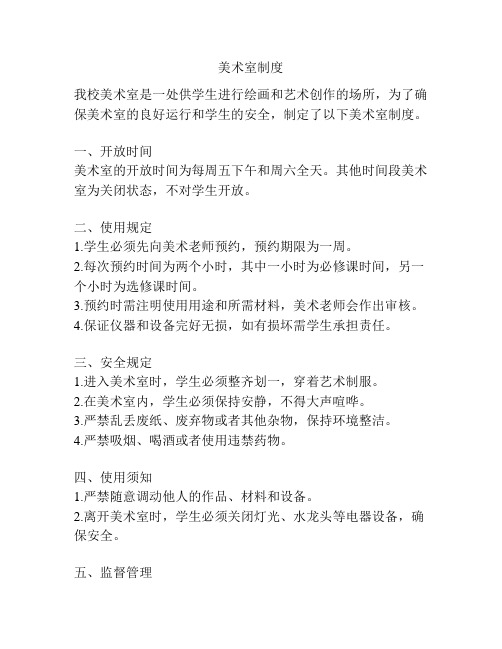 美术室制度

我校美术室是一处供学生进行绘画和艺术创作的场所，为了确保美术室的良好运行和学生的安全，制定了以下美术室制度。

一、开放时间
美术室的开放时间为每周五下午和周六全天。其他时间段美术室为关闭状态，不对学生开放。

二、使用规定
1.学生必须先向美术老师预约，预约期限为一周。
2.每次预约时间为两个小时，其中一小时为必修课时间，另一个小时为选修课时间。
3.预约时需注明使用用途和所需材料，美术老师会作出审核。
4.保证仪器和设备完好无损，如有损坏需学生承担责任。

三、安全规定
1.进入美术室时，学生必须整齐划一，穿着艺术制服。
2.在美术室内，学生必须保持安静，不得大声喧哗。
3.严禁乱丢废纸、废弃物或者其他杂物，保持环境整洁。
4.严禁吸烟、喝酒或者使用违禁药物。

四、使用须知
1.严禁随意调动他人的作品、材料和设备。
2.离开美术室时，学生必须关闭灯光、水龙头等电器设备，确保安全。

五、监督管理